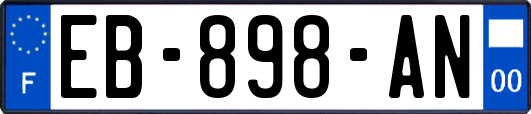 F
EB-898-AN
00